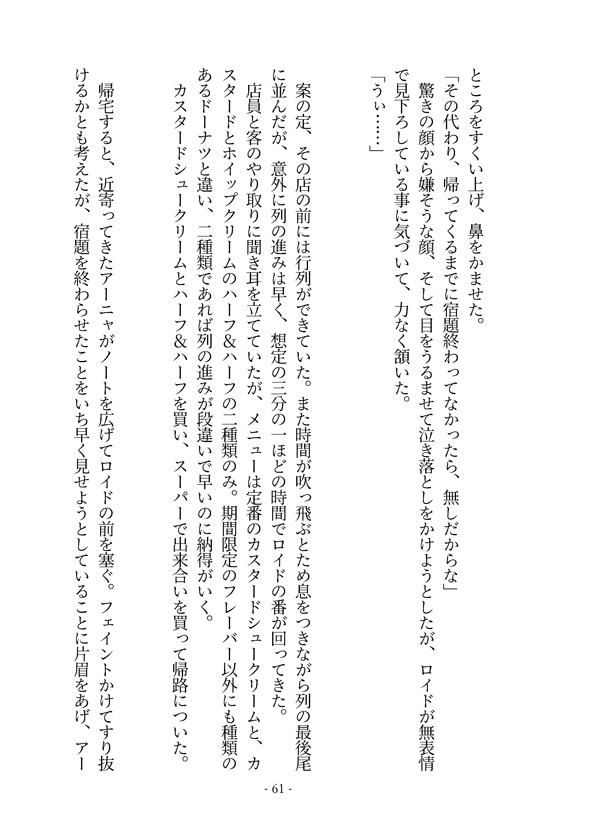 ところをすくい上げ、鼻をかませた。
「その代わり、帰ってくるまでに宿題終わってなかったら、無しだからな」
驚きの顔から嫌そうな顔、そして目をうるませて泣き落としをかけようとしたが、ロイドが無表情で見下ろしている事に気づいて、力なく頷いた。
「うぃ……」

案の定、その店の前には行列ができていた。また時間が吹っ飛ぶとため息をつきながら列の最後尾に並んだが、意外に列の進みは早く、想定の三分の一ほどの時間でロイドの番が回ってきた。
店員と客のやり取りに聞き耳を立てていたが、メニューは定番のカスタードシュークリームと、カスタードとホイップクリームのハーフ&ハーフの二種類のみ。期間限定のフレーバー以外にも種類のあるドーナツと違い、二種類であれば列の進みが段違いで早いのに納得がいく。
カスタードシュークリームとハーフ&ハーフを買い、スーパーで出来合いを買って帰路についた。

帰宅すると、近寄ってきたアーニャがノートを広げてロイドの前を塞ぐ。フェイントかけてすり抜けるかとも考えたが、宿題を終わらせたことをいち早く見せようとしていることに片眉をあげ、アー

- 61 -